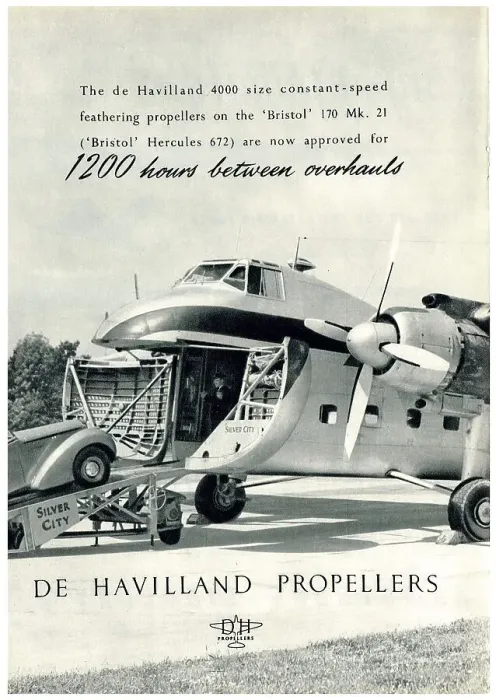 The de Havilland 4000 size constant-speed feathering propellers on the 'Bristol' 170 Mk. 21 ('Bristol' Hercules 672) are now approved for
1200 hours between overhauls

SILVER CITY

SILVER CITY

DE HAVILLAND PROPELLERS

DH
PROPELLERS